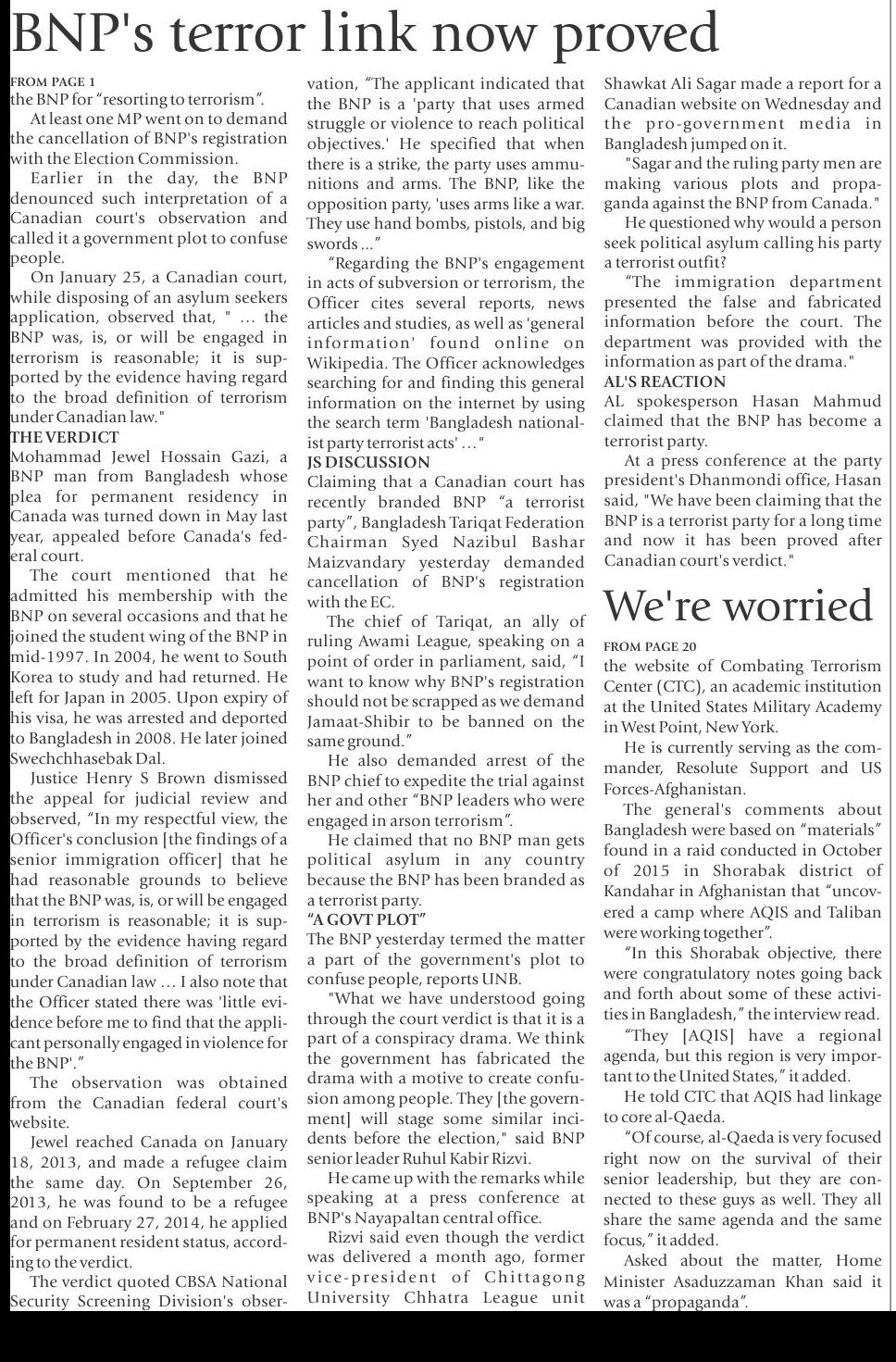 BNP's terror link now proved

FROM PAGE 1
the BNP for "resorting to terrorism".

At least one MP went on to demand the cancellation of BNP's registration with the Election Commission.

Earlier in the day, the BNP denounced such interpretation of a Canadian court's observation and called it a government plot to confuse people.

On January 25, a Canadian court, while disposing of an asylum seekers application, observed that, " ... the BNP was, is, or will be engaged in terrorism is reasonable; it is supported by the evidence having regard to the broad definition of terrorism under Canadian law."

THE VERDICT
Mohammad Jewel Hossain Gazi, a BNP man from Bangladesh whose plea for permanent residency in Canada was turned down in May last year, appealed before Canada's federal court.

The court mentioned that he admitted his membership with the BNP on several occasions and that he joined the student wing of the BNP in mid-1997. In 2004, he went to South Korea to study and had returned. He left for Japan in 2005. Upon expiry of his visa, he was arrested and deported to Bangladesh in 2008. He later joined Swechchhasebak Dal.

Justice Henry S Brown dismissed the appeal for judicial review and observed, "In my respectful view, the Officer's conclusion [the findings of a senior immigration officer] that he had reasonable grounds to believe that the BNP was, is, or will be engaged in terrorism is reasonable; it is supported by the evidence having regard to the broad definition of terrorism under Canadian law ... I also note that the Officer stated there was 'little evidence before me to find that the applicant personally engaged in violence for the BNP'."

The observation was obtained from the Canadian federal court's website.

Jewel reached Canada on January 18, 2013, and made a refugee claim the same day. On September 26, 2013, he was found to be a refugee and on February 27, 2014, he applied for permanent resident status, according to the verdict.

The verdict quoted CBSA National Security Screening Division's observation, "The applicant indicated that the BNP is a 'party that uses armed struggle or violence to reach political objectives.' He specified that when there is a strike, the party uses ammunitions and arms. The BNP, like the opposition party, 'uses arms like a war. They use hand bombs, pistols, and big swords ..."

"Regarding the BNP's engagement in acts of subversion or terrorism, the Officer cites several reports, news articles and studies, as well as 'general information' found online on Wikipedia. The Officer acknowledges searching for and finding this general information on the internet by using the search term 'Bangladesh nationalist party terrorist acts' ..."

JS DISCUSSION
Claiming that a Canadian court has recently branded BNP "a terrorist party", Bangladesh Tariqat Federation Chairman Syed Nazibul Bashar Maizvandary yesterday demanded cancellation of BNP's registration with the EC.

The chief of Tariqat, an ally of ruling Awami League, speaking on a point of order in parliament, said, "I want to know why BNP's registration should not be scrapped as we demand Jamaat-Shibir to be banned on the same ground."

He also demanded arrest of the BNP chief to expedite the trial against her and other "BNP leaders who were engaged in arson terrorism".

He claimed that no BNP man gets political asylum in any country because the BNP has been branded as a terrorist party.

"A GOVT PLOT"
The BNP yesterday termed the matter a part of the government's plot to confuse people, reports UNB.

"What we have understood going through the court verdict is that it is a part of a conspiracy drama. We think the government has fabricated the drama with a motive to create confusion among people. They [the government] will stage some similar incidents before the election," said BNP senior leader Ruhul Kabir Rizvi.

He came up with the remarks while speaking at a press conference at BNP's Nayapaltan central office.

Rizvi said even though the verdict was delivered a month ago, former vice-president of Chittagong University Chhatra League unit Shawkat Ali Sagar made a report for a Canadian website on Wednesday and the pro-government media in Bangladesh jumped on it.

"Sagar and the ruling party men are making various plots and propaganda against the BNP from Canada."

He questioned why would a person seek political asylum calling his party a terrorist outfit?

"The immigration department presented the false and fabricated information before the court. The department was provided with the information as part of the drama."

AL'S REACTION
AL spokesperson Hasan Mahmud claimed that the BNP has become a terrorist party.

At a press conference at the party president's Dhanmondi office, Hasan said, "We have been claiming that the BNP is a terrorist party for a long time and now it has been proved after Canadian court's verdict."

We're worried

FROM PAGE 20
the website of Combating Terrorism Center (CTC), an academic institution at the United States Military Academy in West Point, New York.

He is currently serving as the commander, Resolute Support and US Forces-Afghanistan.

The general's comments about Bangladesh were based on "materials" found in a raid conducted in October of 2015 in Shorabak district of Kandahar in Afghanistan that "uncovered a camp where AQIS and Taliban were working together".

"In this Shorabak objective, there were congratulatory notes going back and forth about some of these activities in Bangladesh," the interview read.

"They [AQIS] have a regional agenda, but this region is very important to the United States," it added.

He told CTC that AQIS had linkage to core al-Qaeda.

"Of course, al-Qaeda is very focused right now on the survival of their senior leadership, but they are connected to these guys as well. They all share the same agenda and the same focus," it added.

Asked about the matter, Home Minister Asaduzzaman Khan said it was a "propaganda".